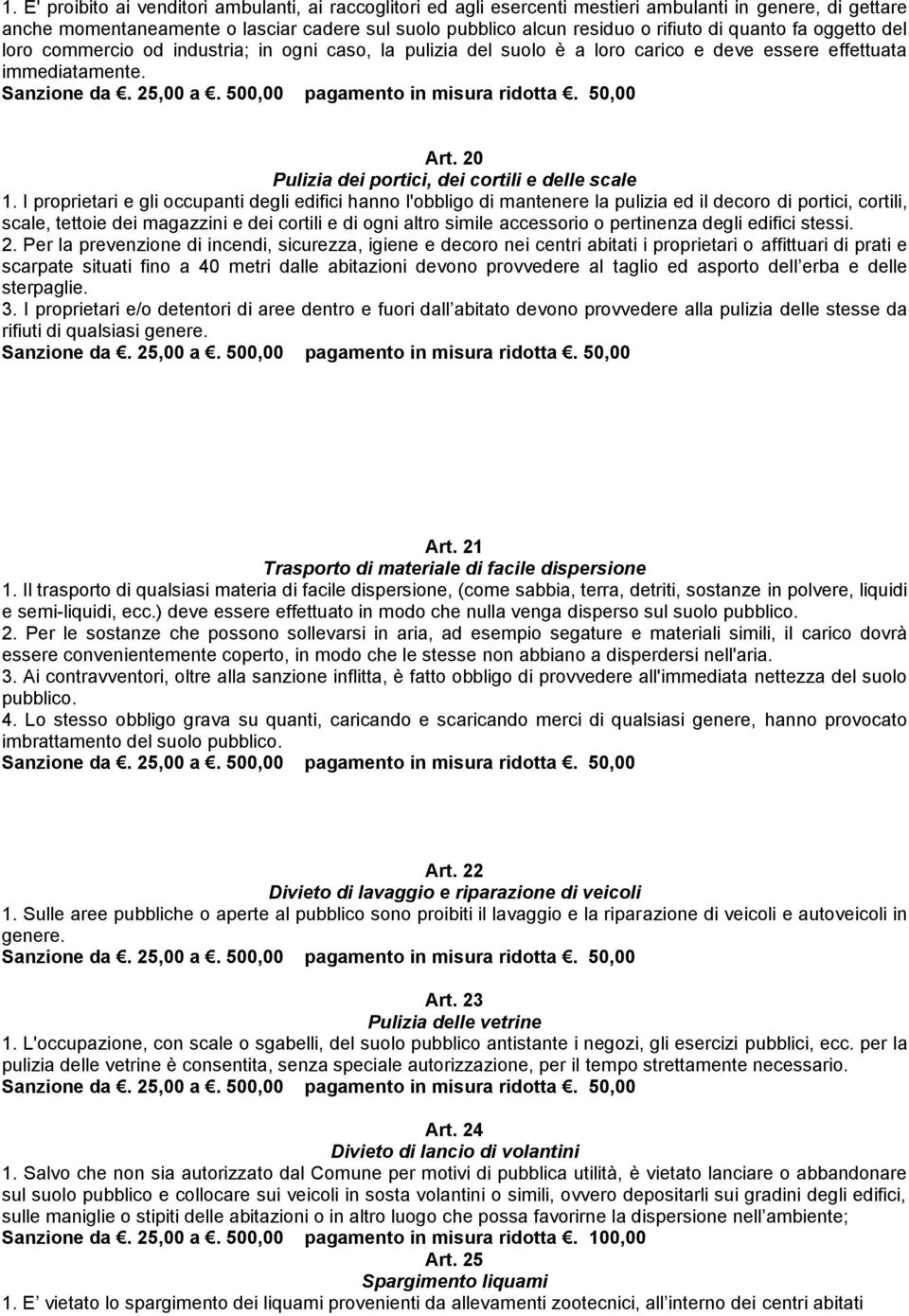 1. E' proibito ai venditori ambulanti, ai raccoglitori ed agli esercenti mestieri ambulanti in genere, di gettare anche momentaneamente o lasciar cadere sul suolo pubblico alcun residuo o rifiuto di quanto fa oggetto del loro commercio od industria; in ogni caso, la pulizia del suolo è a loro carico e deve essere effettuata immediatamente.
Sanzione da . 25,00 a . 500,00 pagamento in misura ridotta . 50,00

Art. 20
Pulizia dei portici, dei cortili e delle scale
1. I proprietari e gli occupanti degli edifici hanno l'obbligo di mantenere la pulizia ed il decoro di portici, cortili, scale, tettoie dei magazzini e dei cortili e di ogni altro simile accessorio o pertinenza degli edifici stessi.
2. Per la prevenzione di incendi, sicurezza, igiene e decoro nei centri abitati i proprietari o affittuari di prati e scarpate situati fino a 40 metri dalle abitazioni devono provvedere al taglio ed asporto dell erba e delle sterpaglie.
3. I proprietari e/o detentori di aree dentro e fuori dall abitato devono provvedere alla pulizia delle stesse da rifiuti di qualsiasi genere.
Sanzione da . 25,00 a . 500,00 pagamento in misura ridotta . 50,00

Art. 21
Trasporto di materiale di facile dispersione
1. Il trasporto di qualsiasi materia di facile dispersione, (come sabbia, terra, detriti, sostanze in polvere, liquidi e semi-liquidi, ecc.) deve essere effettuato in modo che nulla venga disperso sul suolo pubblico.
2. Per le sostanze che possono sollevarsi in aria, ad esempio segature e materiali simili, il carico dovrà essere convenientemente coperto, in modo che le stesse non abbiano a disperdersi nell'aria.
3. Ai contravventori, oltre alla sanzione inflitta, è fatto obbligo di provvedere all'immediata nettezza del suolo pubblico.
4. Lo stesso obbligo grava su quanti, caricando e scaricando merci di qualsiasi genere, hanno provocato imbrattamento del suolo pubblico.
Sanzione da . 25,00 a . 500,00 pagamento in misura ridotta . 50,00

Art. 22
Divieto di lavaggio e riparazione di veicoli
1. Sulle aree pubbliche o aperte al pubblico sono proibiti il lavaggio e la riparazione di veicoli e autoveicoli in genere.
Sanzione da . 25,00 a . 500,00 pagamento in misura ridotta . 50,00

Art. 23
Pulizia delle vetrine
1. L'occupazione, con scale o sgabelli, del suolo pubblico antistante i negozi, gli esercizi pubblici, ecc. per la pulizia delle vetrine è consentita, senza speciale autorizzazione, per il tempo strettamente necessario.
Sanzione da . 25,00 a . 500,00 pagamento in misura ridotta . 50,00

Art. 24
Divieto di lancio di volantini
1. Salvo che non sia autorizzato dal Comune per motivi di pubblica utilità, è vietato lanciare o abbandonare sul suolo pubblico e collocare sui veicoli in sosta volantini o simili, ovvero depositarli sui gradini degli edifici, sulle maniglie o stipiti delle abitazioni o in altro luogo che possa favorirne la dispersione nell ambiente;
Sanzione da . 25,00 a . 500,00 pagamento in misura ridotta . 100,00
Art. 25
Spargimento liquami
1. E vietato lo spargimento dei liquami provenienti da allevamenti zootecnici, all interno dei centri abitati